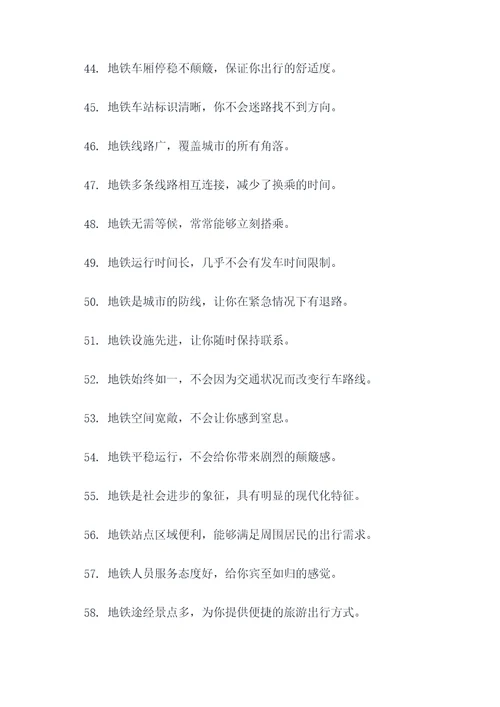 44. 地铁车厢停稳不颠簸，保证你出行的舒适度。

45. 地铁车站标识清晰，你不会迷路找不到方向。

46. 地铁线路广，覆盖城市的所有角落。

47. 地铁多条线路相互连接，减少了换乘的时间。

48. 地铁无需等候，常常能够立刻搭乘。

49. 地铁运行时间长，几乎不会有发车时间限制。

50. 地铁是城市的防线，让你在紧急情况下有退路。

51. 地铁设施先进，让你随时保持联系。

52. 地铁始终如一，不会因为交通状况而改变行车路线。

53. 地铁空间宽敞，不会让你感到窒息。

54. 地铁平稳运行，不会给你带来剧烈的颠簸感。

55. 地铁是社会进步的象征，具有明显的现代化特征。

56. 地铁站点区域便利，能够满足周围居民的出行需求。

57. 地铁人员服务态度好，给你宾至如归的感觉。

58. 地铁途经景点多，为你提供便捷的旅游出行方式。